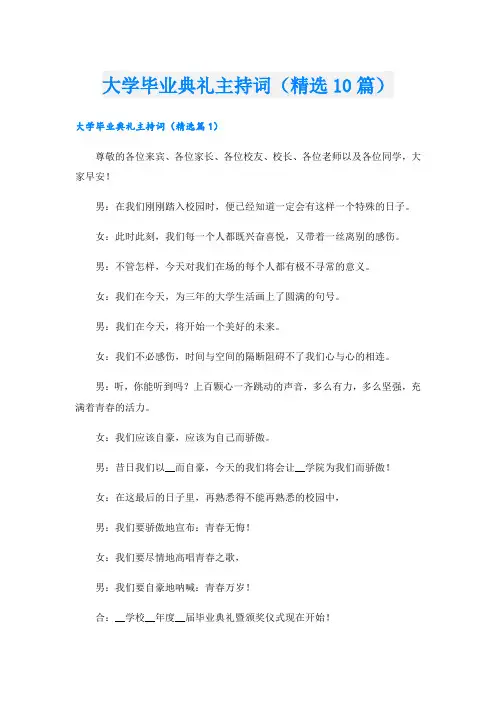 大学毕业典礼主持词（精选10篇）

大学毕业典礼主持词（精选篇1）

尊敬的各位来宾、各位家长、各位校友、校长、各位老师以及各位同学，大家早安！

男：在我们刚刚踏入校园时，便已经知道一定会有这样一个特殊的日子。

女：此时此刻，我们每一个人都既兴奋喜悦，又带着一丝离别的感伤。

男：不管怎样，今天对我们在场的每个人都有极不寻常的意义。

女：我们在今天，为三年的大学生活画上了圆满的句号。

男：我们在今天，将开始一个美好的未来。

女：我们不必感伤，时间与空间的隔断阻碍不了我们心与心的相连。

男：听，你能听到吗？上百颗心一齐跳动的声音，多么有力，多么坚强，充满着青春的活力。

女：我们应该自豪，应该为自己而骄傲。

男：昔日我们以__而自豪，今天的我们将会让__学院为我们而骄傲！

女：在这最后的日子里，再熟悉得不能再熟悉的校园中，

男：我们要骄傲地宣布：青春无悔！

女：我们要尽情地高唱青春之歌，

男：我们要自豪地呐喊：青春万岁！

合：__学校__年度__届毕业典礼暨颁奖仪式现在开始！